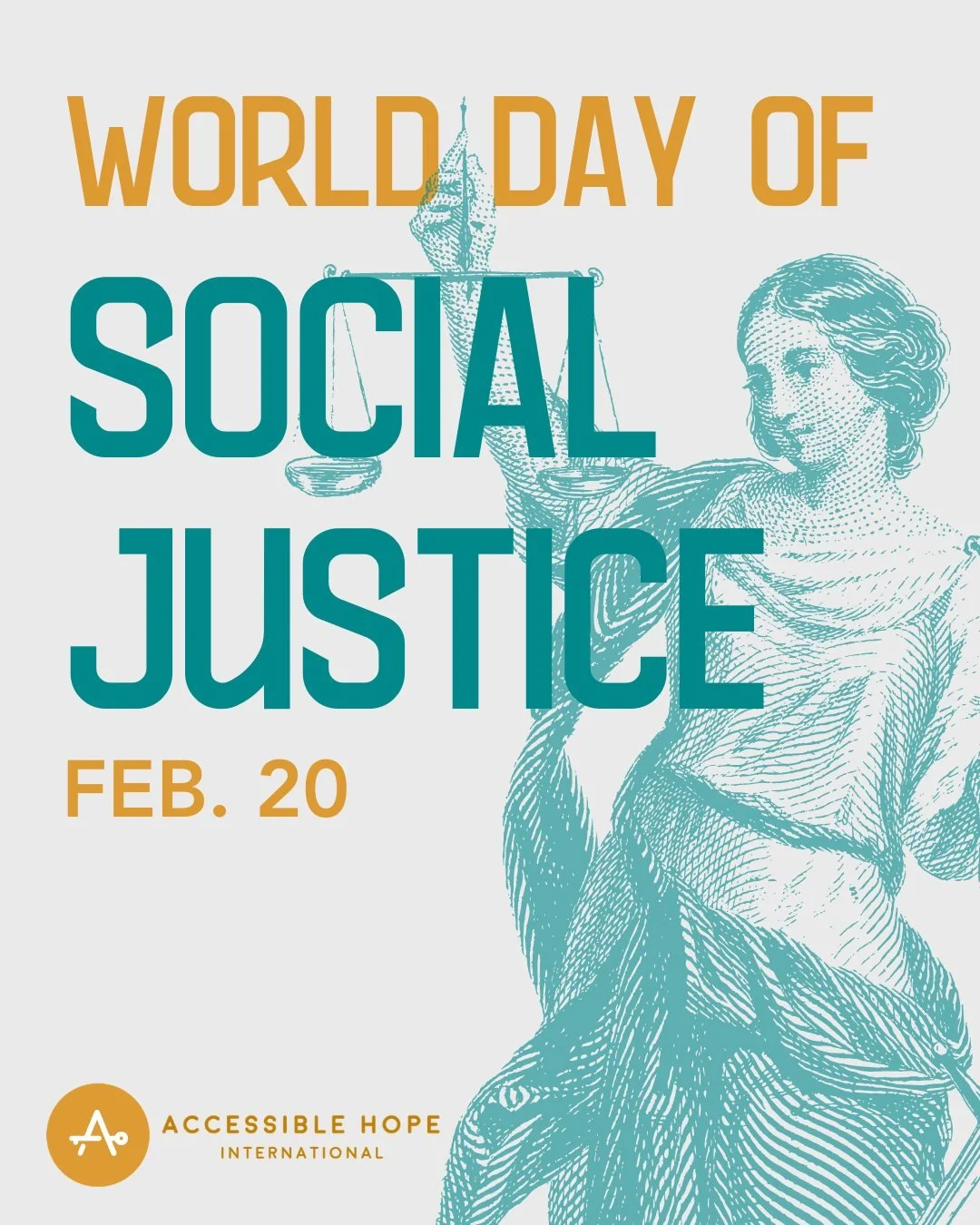 WORLD DAY OF
SOCIAL
JUSTICE
FEB. 20

ACCESSIBLE HOPE
INTERNATIONAL